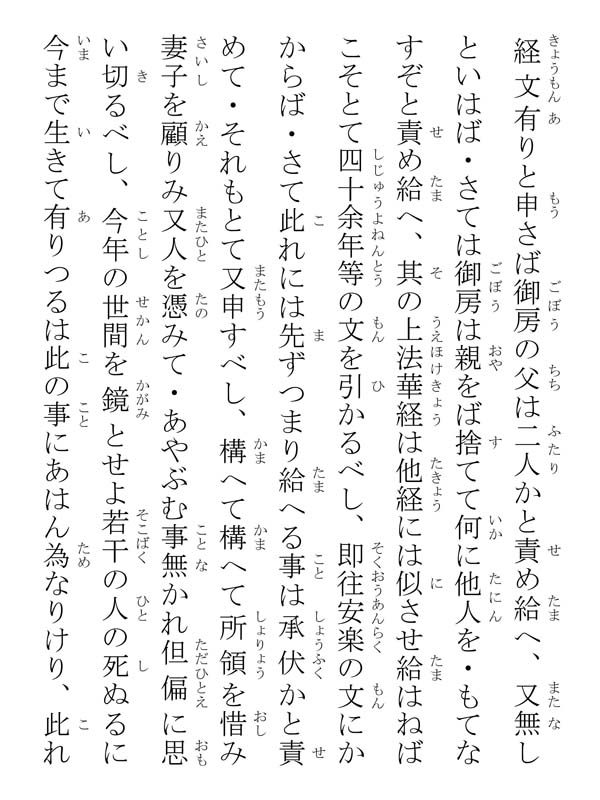 経文有りと申さば御房の父は二人かと責め給へ、又無しといはば・さては御房は親をば捨てて何に他人を・もてなすぞと責め給へ、其の上法華経は他経には似させ給はねばこそとて四十余年等の文を引かるべし、即往安楽の文にかからば・さて此れには先ずつまり給へる事は承伏かと責めて・それもとて又申すべし、構へて構へて所領を惜み妻子を顧りみ又人を憑みて・あやぶむ事無かれ但偏に思い切るべし、今年の世間を鏡とせよ若干の人の死ぬるに今まで生きて有りつるは此の事にあはん為なりけり、此れ